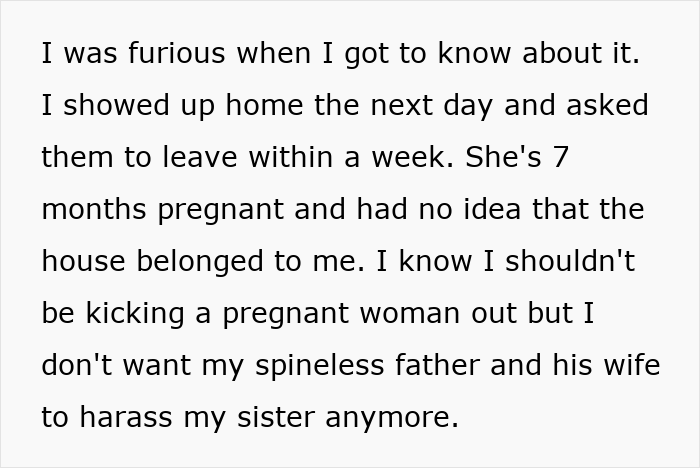 I was furious when I got to know about it. I showed up home the next day and asked them to leave within a week. She's 7 months pregnant and had no idea that the house belonged to me. I know I shouldn't be kicking a pregnant woman out but I don't want my spineless father and his wife to harass my sister anymore.